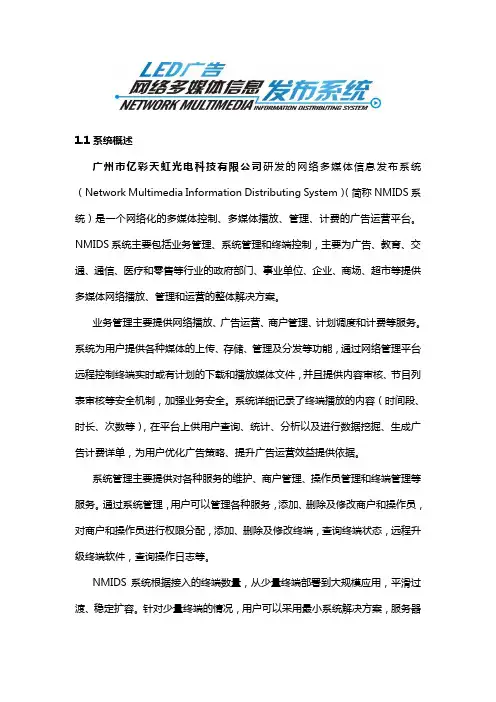 LED广告
网络多媒体信息发布系统
NETWORK MULTIMEDIA INFORMATION DISTRIBUTING SYSTEM

1.1 系统概述

广州市亿彩天虹光电科技有限公司研发的网络多媒体信息发布系统（Network Multimedia Information Distributing System）(简称 NMIDS 系统）是一个网络化的多媒体控制、多媒体播放、管理、计费的广告运营平台。NMIDS 系统主要包括业务管理、系统管理和终端控制，主要为广告、教育、交通、通信、医疗和零售等行业的政府部门、事业单位、企业、商场、超市等提供多媒体网络播放、管理和运营的整体解决方案。

业务管理主要提供网络播放、广告运营、商户管理、计划调度和计费等服务。系统为用户提供各种媒体的上传、存储、管理及分发等功能，通过网络管理平台远程控制终端实时或有计划的下载和播放媒体文件，并且提供内容审核、节目列表审核等安全机制，加强业务安全。系统详细记录了终端播放的内容（时间段、时长、次数等），在平台上供用户查询、统计、分析以及进行数据挖掘、生成广告计费详单，为用户优化广告策略、提升广告运营效益提供依据。

系统管理主要提供对各种服务的维护、商户管理、操作员管理和终端管理等服务。通过系统管理，用户可以管理各种服务，添加、删除及修改商户和操作员，对商户和操作员进行权限分配，添加、删除及修改终端，查询终端状态，远程升级终端软件，查询操作日志等。

NMIDS 系统根据接入的终端数量，从少量终端部署到大规模应用，平滑过渡、稳定扩容。针对少量终端的情况，用户可以采用最小系统解决方案，服务器